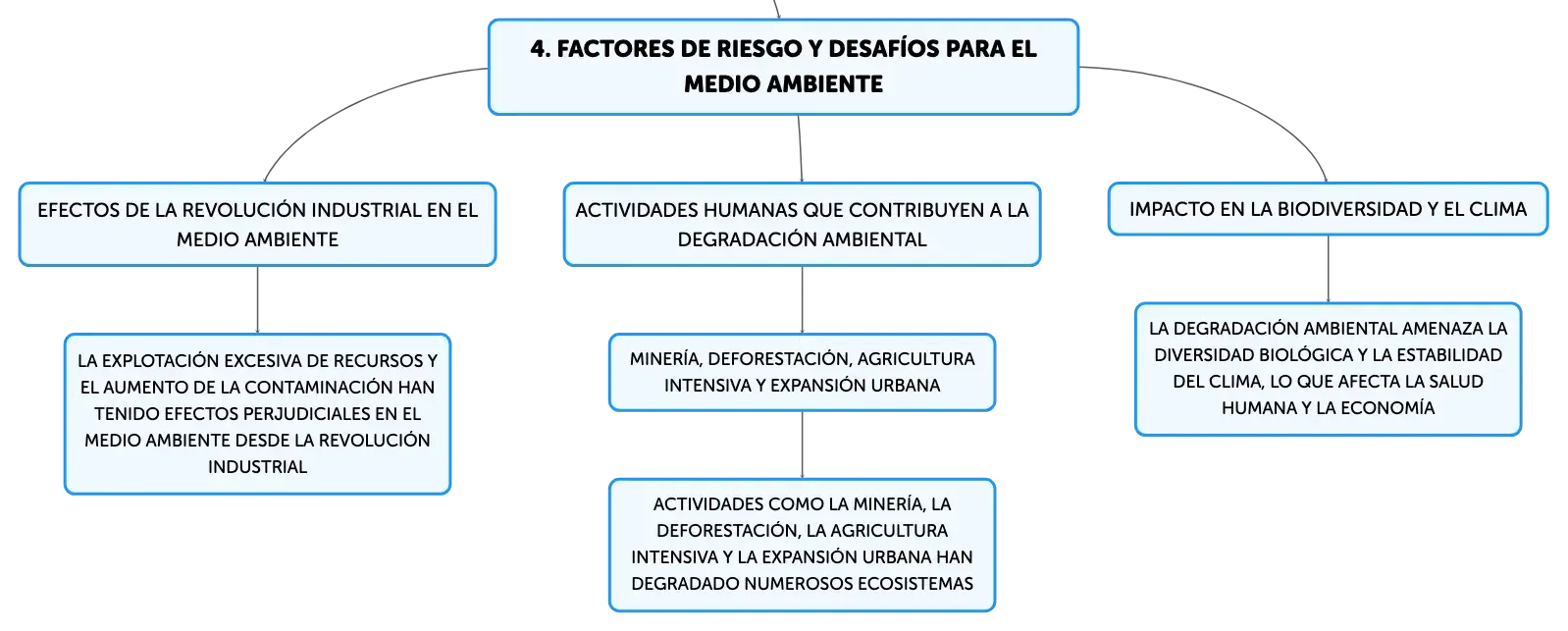 4. FACTORES DE RIESGO Y DESAFÍOS PARA EL MEDIO AMBIENTE

EFECTOS DE LA REVOLUCIÓN INDUSTRIAL EN EL MEDIO AMBIENTE

LA EXPLOTACIÓN EXCESIVA DE RECURSOS Y EL AUMENTO DE LA CONTAMINACIÓN HAN TENIDO EFECTOS PERJUDICIALES EN EL MEDIO AMBIENTE DESDE LA REVOLUCIÓN INDUSTRIAL

ACTIVIDADES HUMANAS QUE CONTRIBUYEN A LA DEGRADACIÓN AMBIENTAL

MINERÍA, DEFORESTACIÓN, AGRICULTURA INTENSIVA Y EXPANSIÓN URBANA

ACTIVIDADES COMO LA MINERÍA, LA DEFORESTACIÓN, LA AGRICULTURA INTENSIVA Y LA EXPANSIÓN URBANA HAN DEGRADADO NUMEROSOS ECOSISTEMAS

IMPACTO EN LA BIODIVERSIDAD Y EL CLIMA

LA DEGRADACIÓN AMBIENTAL AMENAZA LA DIVERSIDAD BIOLÓGICA Y LA ESTABILIDAD DEL CLIMA, LO QUE AFECTA LA SALUD HUMANA Y LA ECONOMÍA